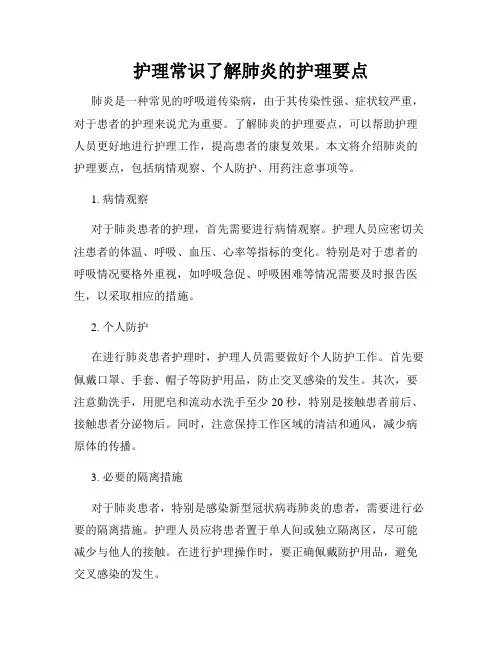 护理常识了解肺炎的护理要点

肺炎是一种常见的呼吸道传染病，由于其传染性强、症状较严重，对于患者的护理来说尤为重要。了解肺炎的护理要点，可以帮助护理人员更好地进行护理工作，提高患者的康复效果。本文将介绍肺炎的护理要点，包括病情观察、个人防护、用药注意事项等。

1. 病情观察

对于肺炎患者的护理，首先需要进行病情观察。护理人员应密切关注患者的体温、呼吸、血压、心率等指标的变化。特别是对于患者的呼吸情况要格外重视，如呼吸急促、呼吸困难等情况需要及时报告医生，以采取相应的措施。

2. 个人防护

在进行肺炎患者护理时，护理人员需要做好个人防护工作。首先要佩戴口罩、手套、帽子等防护用品，防止交叉感染的发生。其次，要注意勤洗手，用肥皂和流动水洗手至少 20 秒，特别是接触患者前后、接触患者分泌物后。同时，注意保持工作区域的清洁和通风，减少病原体的传播。

3. 必要的隔离措施

对于肺炎患者，特别是感染新型冠状病毒肺炎的患者，需要进行必要的隔离措施。护理人员应将患者置于单人间或独立隔离区，尽可能减少与他人的接触。在进行护理操作时，要正确佩戴防护用品，避免交叉感染的发生。